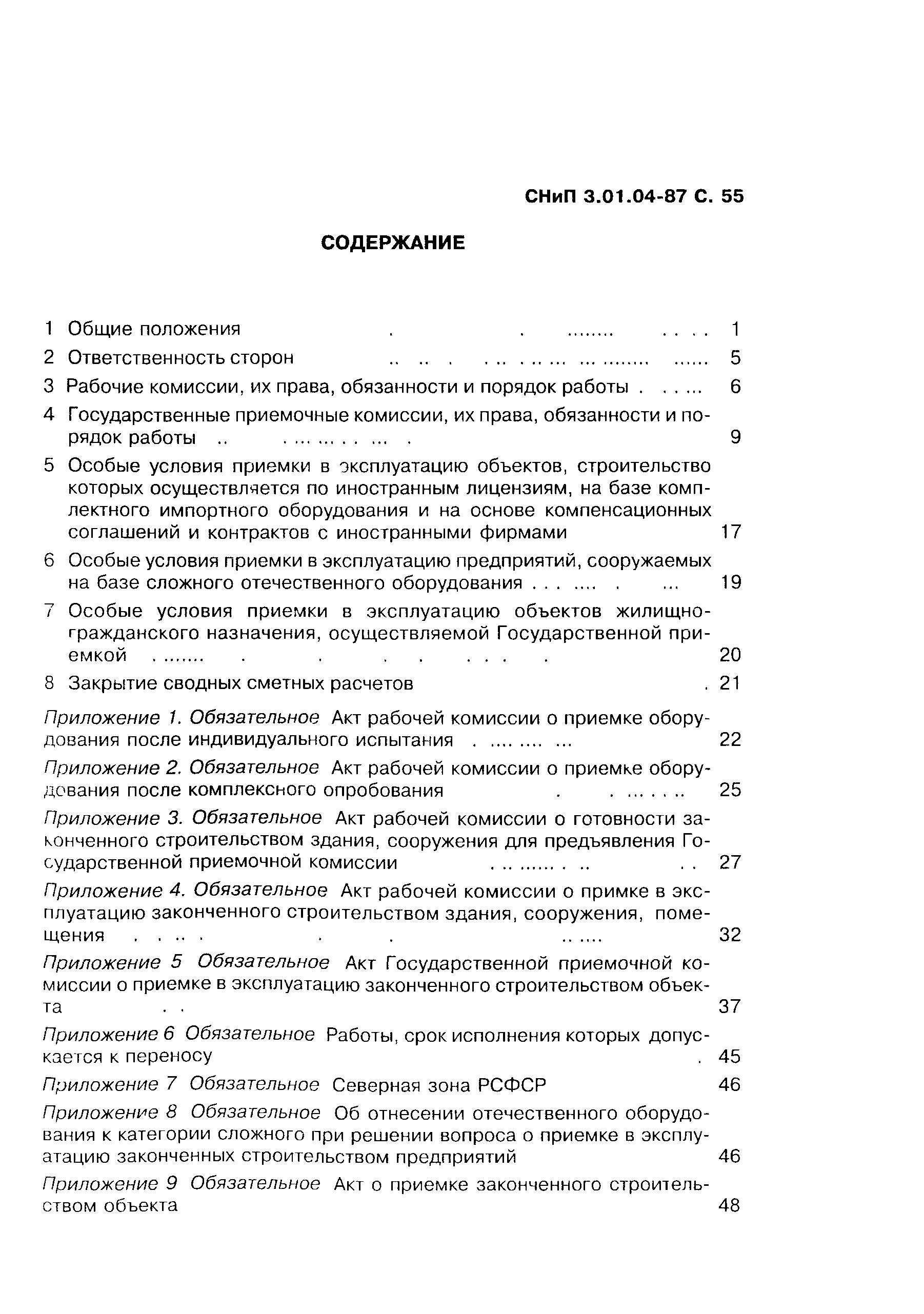 СНиП 3.01.04-87 С. 55

СОДЕРЖАНИЕ

1 Общие положения . . ........ . . . . 1

2 Ответственность сторон .. .. . . .. . .. ... ... ........ ...... 5

3 Рабочие комиссии, их права, обязанности и порядок работы . . . ... 6

4 Государственные приемочные комиссии, их права, обязанности и порядок работы .. . ... ... . . ... . 9

5 Особые условия приемки в эксплуатацию объектов, строительство которых осуществляется по иностранным лицензиям, на базе комплектного импортного оборудования и на основе компенсационных соглашений и контрактов с иностранными фирмами 17

6 Особые условия приемки в эксплуатацию предприятий, сооружаемых на базе сложного отечественного оборудования . . . .... . ... 19

7 Особые условия приемки в эксплуатацию объектов жилищно-гражданского назначения, осуществляемой Государственной приемкой . ....... . . . . . . . . 20

8 Закрытие сводных сметных расчетов . 21

Приложение 1. Обязательное Акт рабочей комиссии о приемке оборудования после индивидуального испытания . .... .... ... 22

Приложение 2. Обязательное Акт рабочей комиссии о приемке оборудования после комплексного опробования . . ... . . .. 25

Приложение 3. Обязательное Акт рабочей комиссии о готовности законченного строительством здания, сооружения для предъявления Государственной приемочной комиссии . .. ...... . .. . . 27

Приложение 4. Обязательное Акт рабочей комиссии о примке в эксплуатацию законченного строительством здания, сооружения, помещения . . .. . . . .. .... 32

Приложение 5 Обязательное Акт Государственной приемочной комиссии о приемке в эксплуатацию законченного строительством объекта . . 37

Приложение 6 Обязательное Работы, срок исполнения которых допускается к переносу . 45

Приложение 7 Обязательное Северная зона РСФСР 46

Приложение 8 Обязательное Об отнесении отечественного оборудования к категории сложного при решении вопроса о приемке в эксплуатацию законченных строительством предприятий 46

Приложение 9 Обязательное Акт о приемке законченного строительством объекта 48